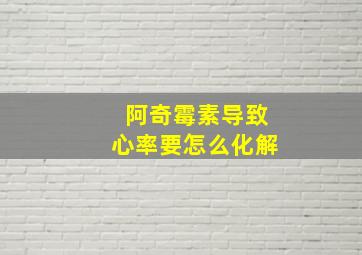 阿奇霉素导致
心率要怎么化解